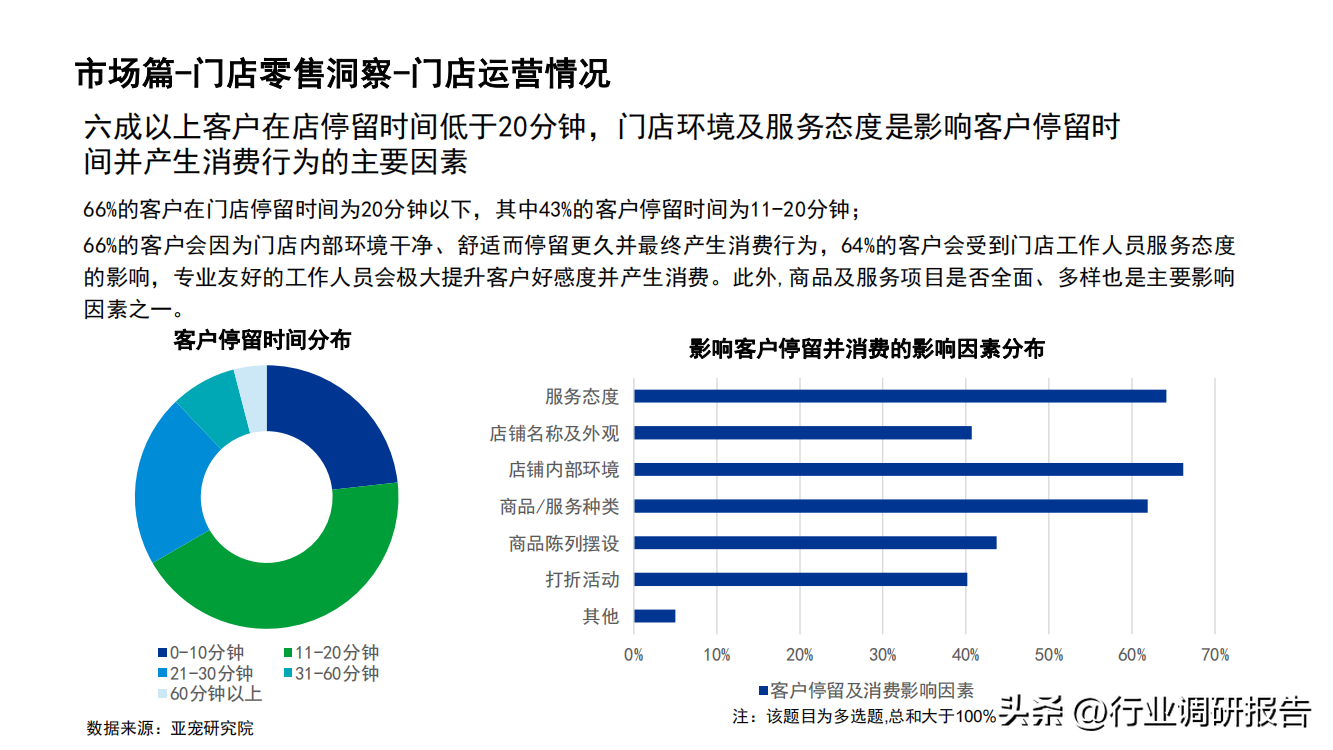 市场篇-门店零售洞察-门店运营情况

六成以上客户在店停留时间低于20分钟，门店环境及服务态度是影响客户停留时间并产生消费行为的主要因素

66%的客户在门店停留时间为20分钟以下，其中43%的客户停留时间为11-20分钟；

66%的客户会因为门店内部环境干净、舒适而停留更久并最终产生消费行为，64%的客户会受到门店工作人员服务态度的影响，专业友好的工作人员会极大提升客户好感度并产生消费。此外,商品及服务项目是否全面、多样也是主要影响因素之一。

客户停留时间分布

0-10分钟
11-20分钟
21-30分钟
31-60分钟
60分钟以上

数据来源：亚宠研究院

影响客户停留并消费的影响因素分布

服务态度
店铺名称及外观
店铺内部环境
商品/服务种类
商品陈列摆设
打折活动
其他

0%
10%
20%
30%
40%
50%
60%
70%

客户停留及消费影响因素

注：该题目为多选题,总和大于100%

头条 @行业调研报告